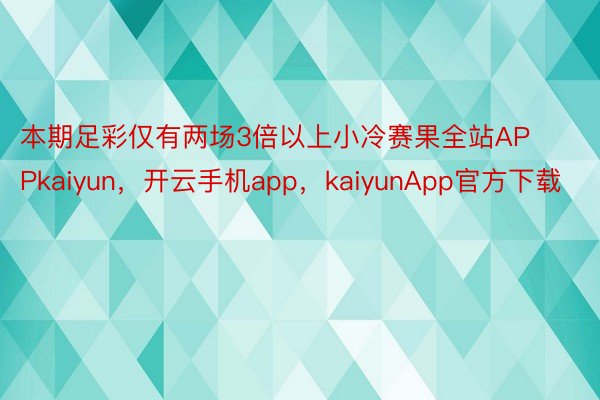 本期足彩仅有两场3倍以上小冷赛果全站APPkaiyun，开云手机app，kaiyunApp官方下载